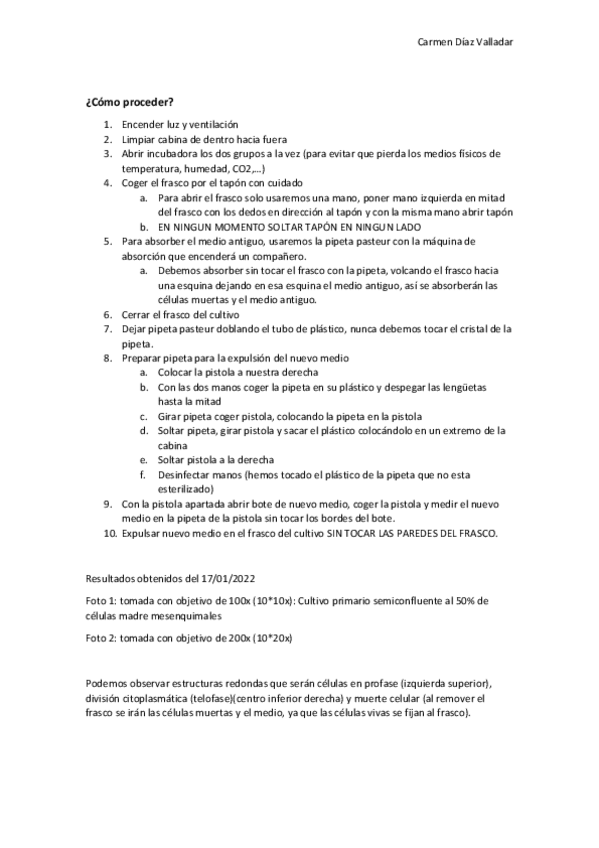 Carmen Díaz Valladar

¿Cómo proceder?

1. Encender luz y ventilación
2. Limpiar cabina de dentro hacia fuera
3. Abrir incubadora los dos grupos a la vez (para evitar que pierda los medios físicos de temperatura, humedad, CO2,...)
4. Coger el frasco por el tapón con cuidado
 a. Para abrir el frasco solo usaremos una mano, poner mano izquierda en mitad del frasco con los dedos en dirección al tapón y con la misma mano abrir tapón
 b. EN NINGUN MOMENTO SOLTAR TAPÓN EN NINGUN LADO
5. Para absorber el medio antiguo, usaremos la pipeta pasteur con la máquina de absorción que encenderá un compañero.
 a. Debemos absorber sin tocar el frasco con la pipeta, volcando el frasco hacia una esquina dejando en esa esquina el medio antiguo, así se absorberán las células muertas y el medio antiguo.
6. Cerrar el frasco del cultivo
7. Dejar pipeta pasteur doblando el tubo de plástico, nunca debemos tocar el cristal de la pipeta.
8. Preparar pipeta para la expulsión del nuevo medio
 a. Colocar la pistola a nuestra derecha
 b. Con las dos manos coger la pipeta en su plástico y despegar las lengüetas hasta la mitad
 c. Girar pipeta coger pistola, colocando la pipeta en la pistola
 d. Soltar pipeta, girar pistola y sacar el plástico colocándolo en un extremo de la cabina
 e. Soltar pistola a la derecha
 f. Desinfectar manos (hemos tocado el plástico de la pipeta que no esta esterilizado)
9. Con la pistola apartada abrir bote de nuevo medio, coger la pistola y medir el nuevo medio en la pipeta de la pistola sin tocar los bordes del bote.
10. Expulsar nuevo medio en el frasco del cultivo SIN TOCAR LAS PAREDES DEL FRASCO.

Resultados obtenidos del 17/01/2022

Foto 1: tomada con objetivo de 100x (10*10x): Cultivo primario semiconfluente al 50% de células madre mesenquimales

Foto 2: tomada con objetivo de 200x (10*20x)

Podemos observar estructuras redondas que serán células en profase (izquierda superior), división citoplasmática (telofase)(centro inferior derecha) y muerte celular (al remover el frasco se irán las células muertas y el medio, ya que las células vivas se fijan al frasco).